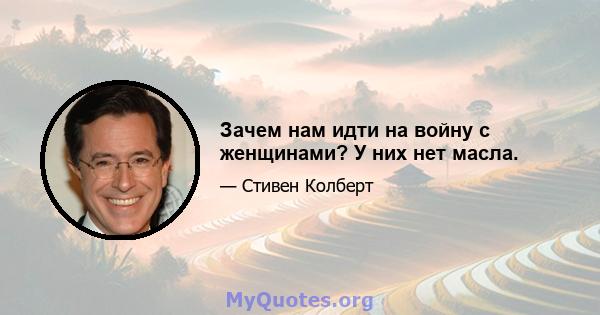 Зачем нам идти на войну с женщинами? У них нет масла.

— Стивен Колберт

MyQuotes.org